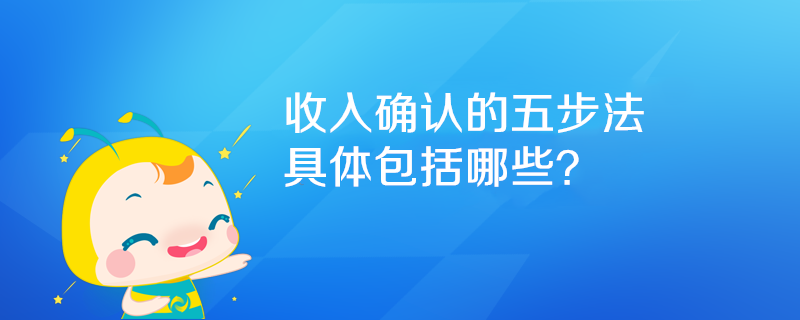 收入确认的五步法
具体包括哪些?